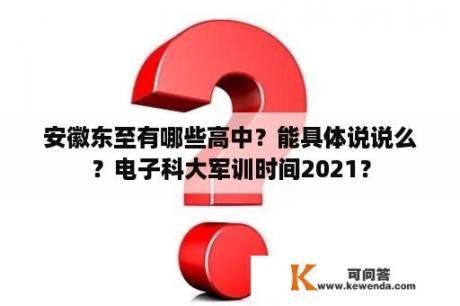 安徽东至有哪些高中？能具体说说么？电子科大军训时间2021？

K 可问答
www.kewenda.com